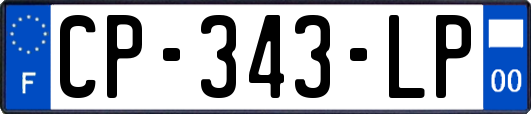 F
CP-343-LP
00